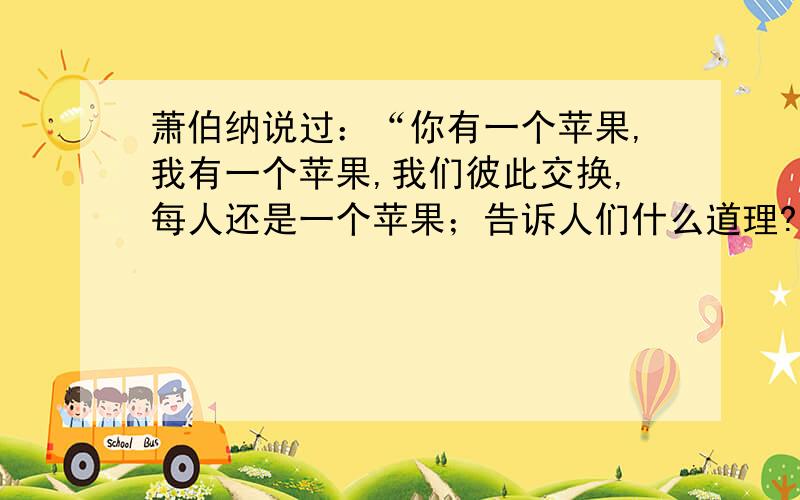 萧伯纳说过：“你有一个苹果,我有一个苹果,我们彼此交换,每人还是一个苹果；告诉人们什么道理?

School Bus